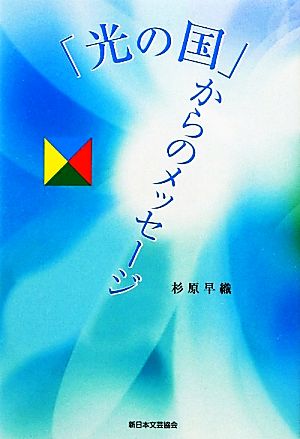 「光の国」からのメッセージ

杉原早織

新日本文芸協会